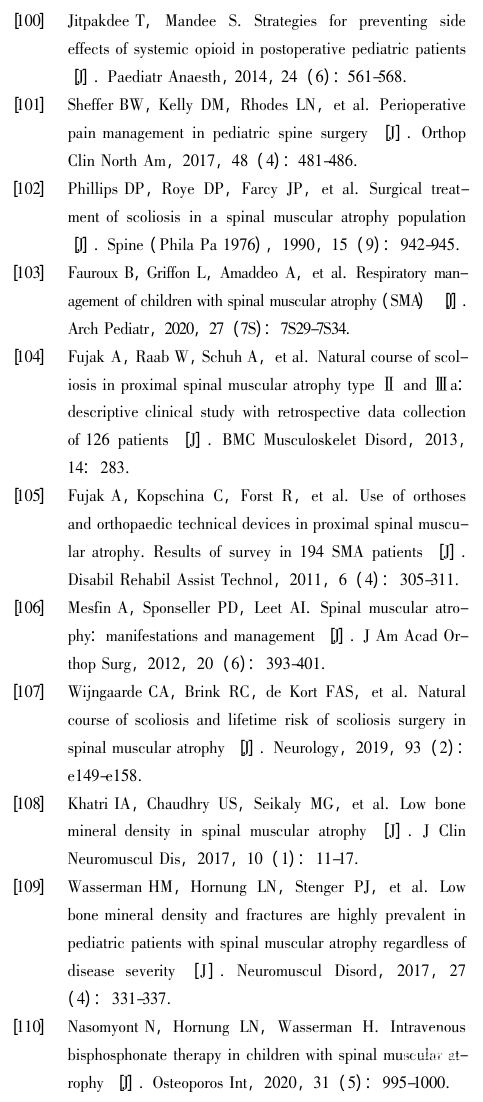 [100] Jitpakdee T, Mandee S. Strategies for preventing side effects of systemic opioid in postoperative pediatric patients [J]. Paediatr Anaesth, 2014, 24 (6): 561-568.

[101] Sheffer BW, Kelly DM, Rhodes LN, et al. Perioperative pain management in pediatric spine surgery [J]. Orthop Clin North Am, 2017, 48 (4): 481-486.

[102] Phillips DP, Roye DP, Farcy JP, et al. Surgical treatment of scoliosis in a spinal muscular atrophy population [J]. Spine (Phila Pa 1976), 1990, 15 (9): 942-945.

[103] Fauroux B, Griffon L, Amaddeo A, et al. Respiratory management of children with spinal muscular atrophy (SMA) [J]. Arch Pediatr, 2020, 27 (7S): 7S29-7S34.

[104] Fujak A, Raab W, Schuh A, et al. Natural course of scoliosis in proximal spinal muscular atrophy type Ⅱ and Ⅲa: descriptive clinical study with retrospective data collection of 126 patients [J]. BMC Musculoskelet Disord, 2013, 14: 283.

[105] Fujak A, Kopschina C, Forst R, et al. Use of orthoses and orthopaedic technical devices in proximal spinal muscular atrophy. Results of survey in 194 SMA patients [J]. Disabil Rehabil Assist Technol, 2011, 6 (4): 305-311.

[106] Mesfin A, Sponseller PD, Leet AI. Spinal muscular atrophy: manifestations and management [J]. J Am Acad Orthop Surg, 2012, 20 (6): 393-401.

[107] Wijngaarde CA, Brink RC, de Kort FAS, et al. Natural course of scoliosis and lifetime risk of scoliosis surgery in spinal muscular atrophy [J]. Neurology, 2019, 93 (2): e149-e158.

[108] Khatri IA, Chaudhry US, Seikaly MG, et al. Low bone mineral density in spinal muscular atrophy [J]. J Clin Neuromuscul Dis, 2017, 10 (1): 11-17.

[109] Wasserman HM, Hornung LN, Stenger PJ, et al. Low bone mineral density and fractures are highly prevalent in pediatric patients with spinal muscular atrophy regardless of disease severity [J]. Neuromuscul Disord, 2017, 27 (4): 331-337.

[110] Nasomyont N, Hornung LN, Wasserman H. Intravenous bisphosphonate therapy in children with spinal muscular atrophy [J]. Osteoporos Int, 2020, 31 (5): 995-1000.